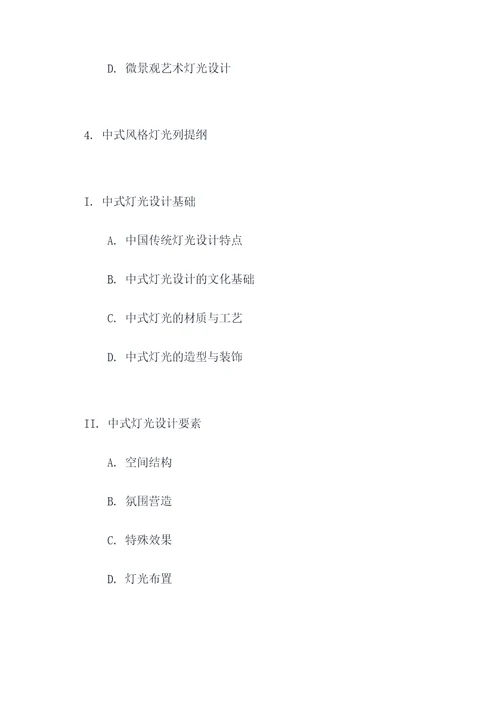 D. 微景观艺术灯光设计

4. 中式风格灯光列提纲

I. 中式灯光设计基础

A. 中国传统灯光设计特点

B. 中式灯光设计的文化基础

C. 中式灯光的材质与工艺

D. 中式灯光的造型与装饰

II. 中式灯光设计要素

A. 空间结构

B. 氛围营造

C. 特殊效果

D. 灯光布置